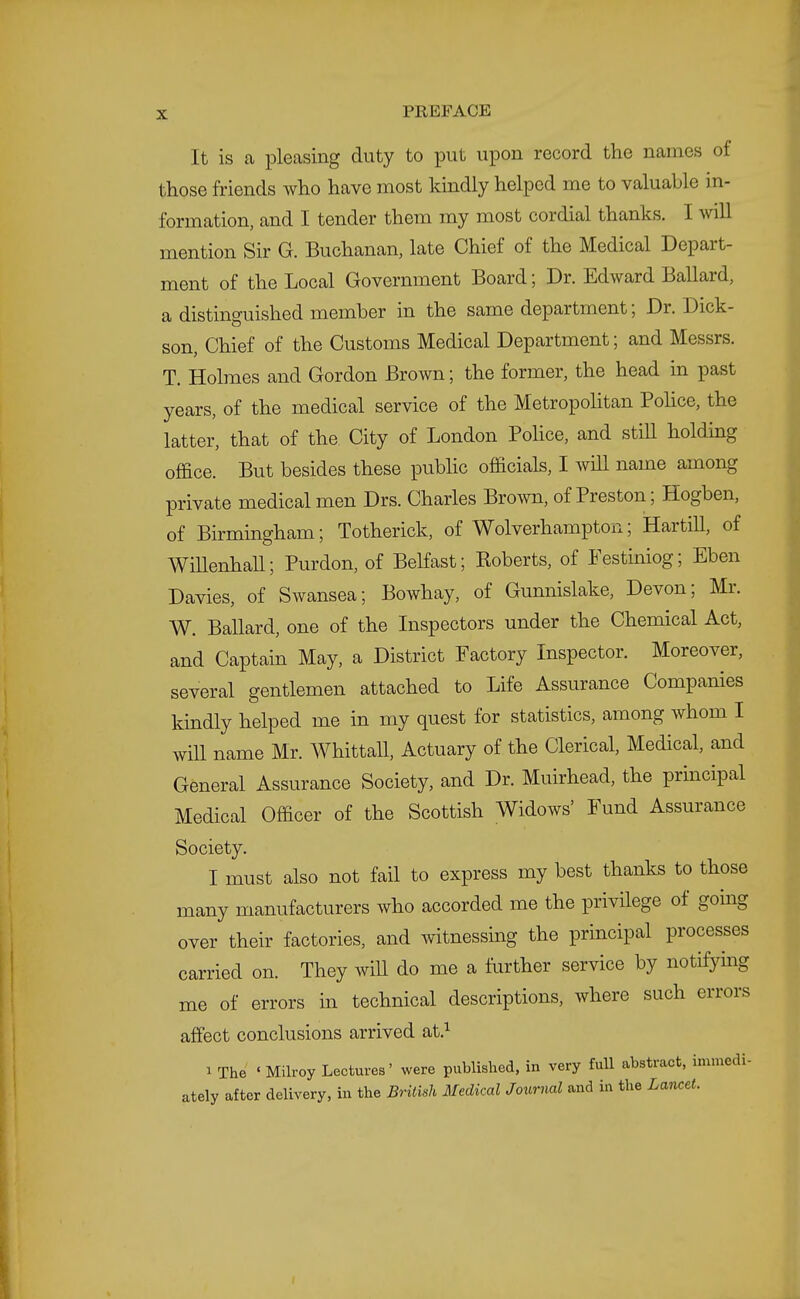 x PREFACE

It is a pleasing duty to put upon record the names of those friends who have most kindly helped me to valuable information, and I tender them my most cordial thanks. I will mention Sir G. Buchanan, late Chief of the Medical Department of the Local Government Board; Dr. Edward Ballard, a distinguished member in the same department; Dr. Dickson, Chief of the Customs Medical Department; and Messrs. T. Holmes and Gordon Brown; the former, the head in past years, of the medical service of the Metropolitan Police, the latter, that of the City of London Police, and still holding office. But besides these public officials, I will name among private medical men Drs. Charles Brown, of Preston; Hogben, of Birmingham; Totherick, of Wolverhampton; Hartill, of Willenhall; Purdon, of Belfast; Roberts, of Festiniog; Eben Davies, of Swansea; Bowhay, of Gunnislake, Devon; Mr. W. Ballard, one of the Inspectors under the Chemical Act, and Captain May, a District Factory Inspector. Moreover, several gentlemen attached to Life Assurance Companies kindly helped me in my quest for statistics, among whom I will name Mr. Whittall, Actuary of the Clerical, Medical, and General Assurance Society, and Dr. Muirhead, the principal Medical Officer of the Scottish Widows' Fund Assurance Society.

I must also not fail to express my best thanks to those many manufacturers who accorded me the privilege of going over their factories, and witnessing the principal processes carried on. They will do me a further service by notifying me of errors in technical descriptions, where such errors affect conclusions arrived at.$^1$

$^1$ The 'Milroy Lectures' were published, in very full abstract, immediately after delivery, in the British Medical Journal and in the Lancet.